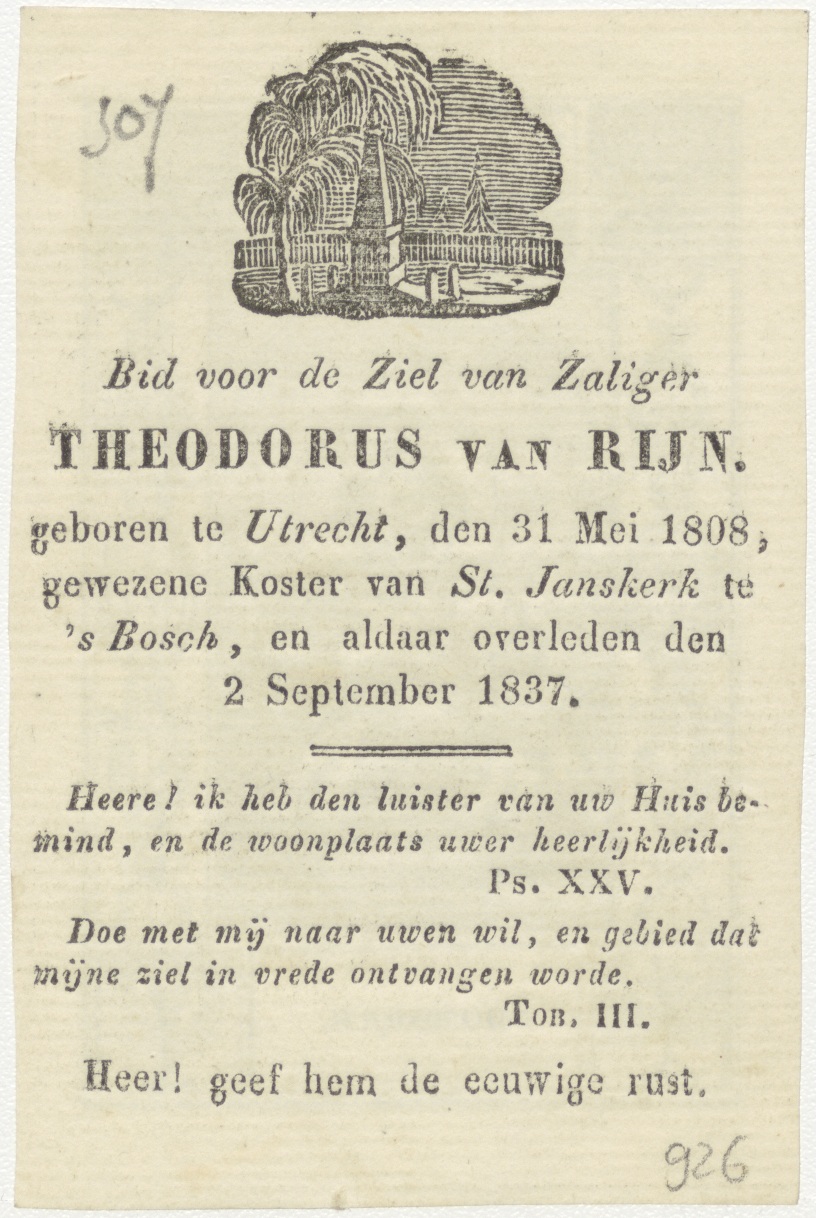 307

Bid voor de Ziel van Zaliger
THEODORUS VAN RIJN.
geboren te Utrecht, den 31 Mei 1808, gewezene Koster van St. Janskerk te 's Bosch, en aldaar overleden den 2 September 1837.

Heere! ik heb den luister van uw Huis bemind, en de woonplaats uwer heerlijkheid.
Ps. XXV.

Doe met mij naar uwen wil, en gebied dat mijne ziel in vrede ontvangen worde.
Tob. III.

Heer! geef hem de eeuwige rust.

926